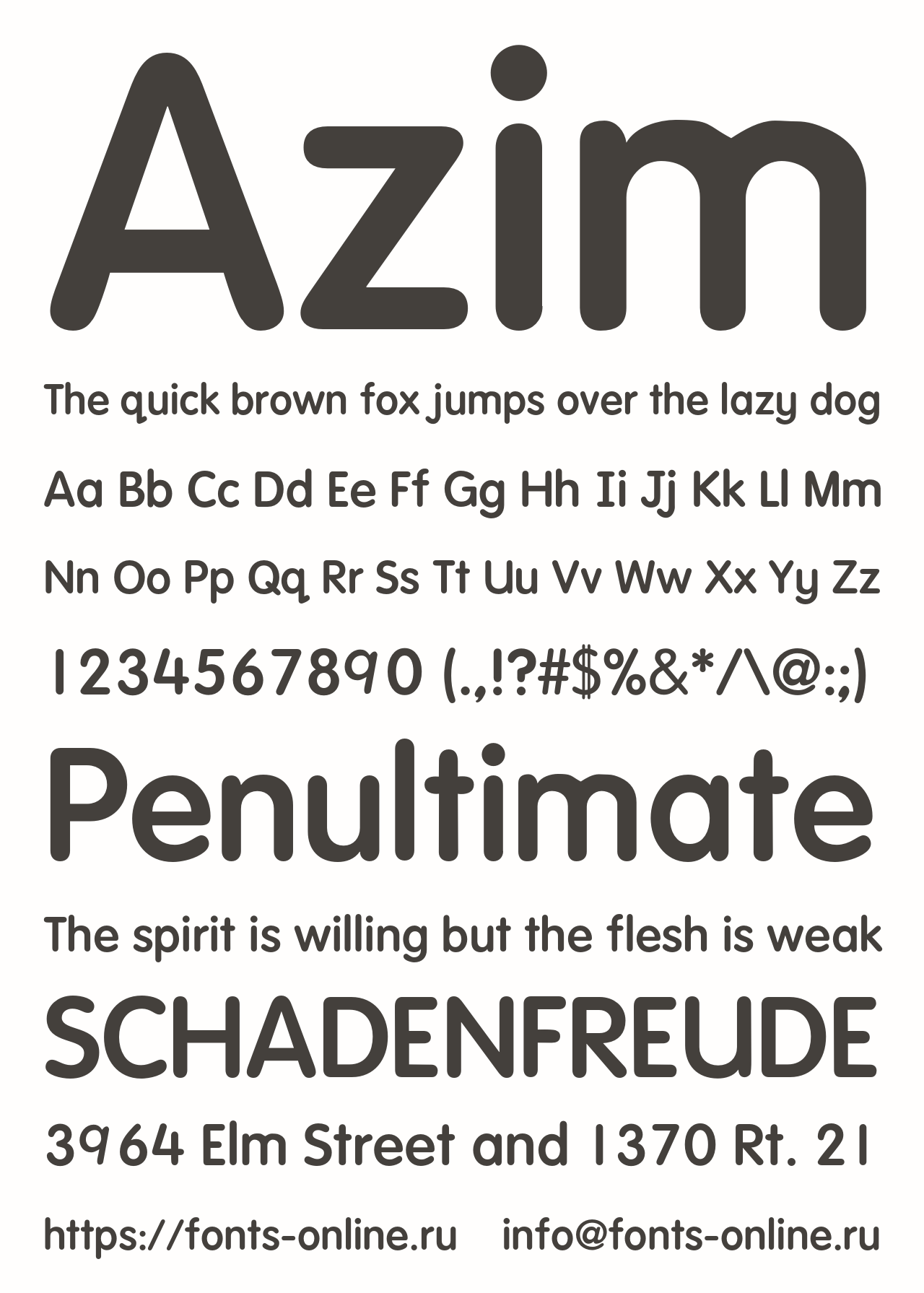 Azim

The quick brown fox jumps over the lazy dog

Aa Bb Cc Dd Ee Ff Gg Hh Ii Jj Kk Ll Mm

Nn Oo Pp Qq Rr Ss Tt Uu Vv Ww Xx Yy Zz

1234567890 (.,!?#$%&*/\@:;)

Penultimate

The spirit is willing but the flesh is weak

SCHADENFREUDE

3964 Elm Street and 1370 Rt. 21

https://fonts-online.ru info@fonts-online.ru